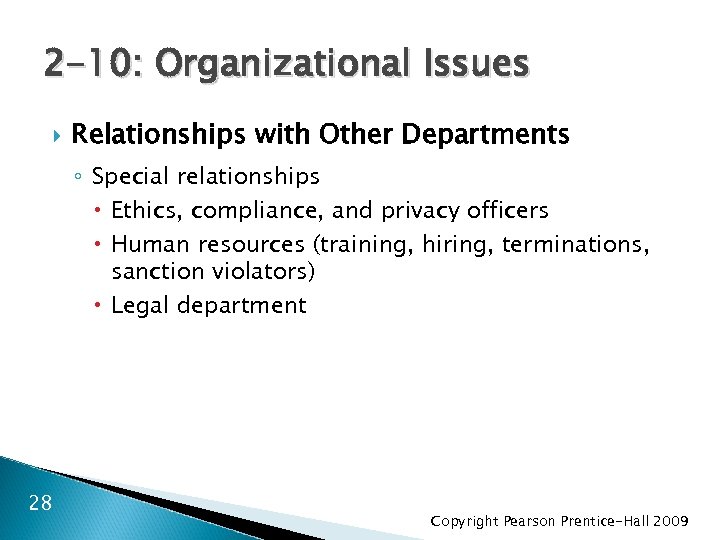 2-10: Organizational Issues

Relationships with Other Departments

Special relationships

Ethics, compliance, and privacy officers

Human resources (training, hiring, terminations, sanction violators)

Legal department

28

Copyright Pearson Prentice-Hall 2009